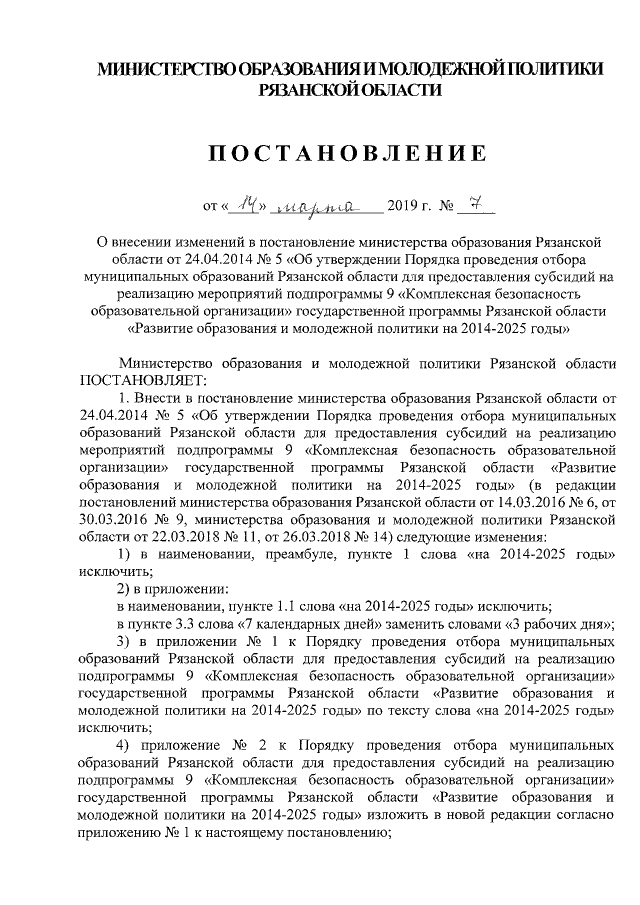 МИНИСТЕРСТВО ОБРАЗОВАНИЯ И МОЛОДЕЖНОЙ ПОЛИТИКИ РЯЗАНСКОЙ ОБЛАСТИ

ПОСТАНОВЛЕНИЕ

от «14» марта 2019 г. № 7

О внесении изменений в постановление министерства образования Рязанской области от 24.04.2014 № 5 «Об утверждении Порядка проведения отбора муниципальных образований Рязанской области для предоставления субсидий на реализацию мероприятий подпрограммы 9 «Комплексная безопасность образовательной организации» государственной программы Рязанской области «Развитие образования и молодежной политики на 2014-2025 годы»

Министерство образования и молодежной политики Рязанской области ПОСТАНОВЛЯЕТ:

1. Внести в постановление министерства образования Рязанской области от 24.04.2014 № 5 «Об утверждении Порядка проведения отбора муниципальных образований Рязанской области для предоставления субсидий на реализацию мероприятий подпрограммы 9 «Комплексная безопасность образовательной организации» государственной программы Рязанской области «Развитие образования и молодежной политики на 2014-2025 годы» (в редакции постановлений министерства образования Рязанской области от 14.03.2016 № 6, от 30.03.2016 № 9, министерства образования и молодежной политики Рязанской области от 22.03.2018 № 11, от 26.03.2018 № 14) следующие изменения:

1) в наименовании, преамбуле, пункте 1 слова «на 2014-2025 годы» исключить;

2) в приложении:

в наименовании, пункте 1.1 слова «на 2014-2025 годы» исключить;

в пункте 3.3 слова «7 календарных дней» заменить словами «3 рабочих дня»;

3) в приложении № 1 к Порядку проведения отбора муниципальных образований Рязанской области для предоставления субсидий на реализацию подпрограммы 9 «Комплексная безопасность образовательной организации» государственной программы Рязанской области «Развитие образования и молодежной политики на 2014-2025 годы» по тексту слова «на 2014-2025 годы» исключить;

4) приложение № 2 к Порядку проведения отбора муниципальных образований Рязанской области для предоставления субсидий на реализацию подпрограммы 9 «Комплексная безопасность образовательной организации» государственной программы Рязанской области «Развитие образования и молодежной политики на 2014-2025 годы» изложить в новой редакции согласно приложению № 1 к настоящему постановлению;